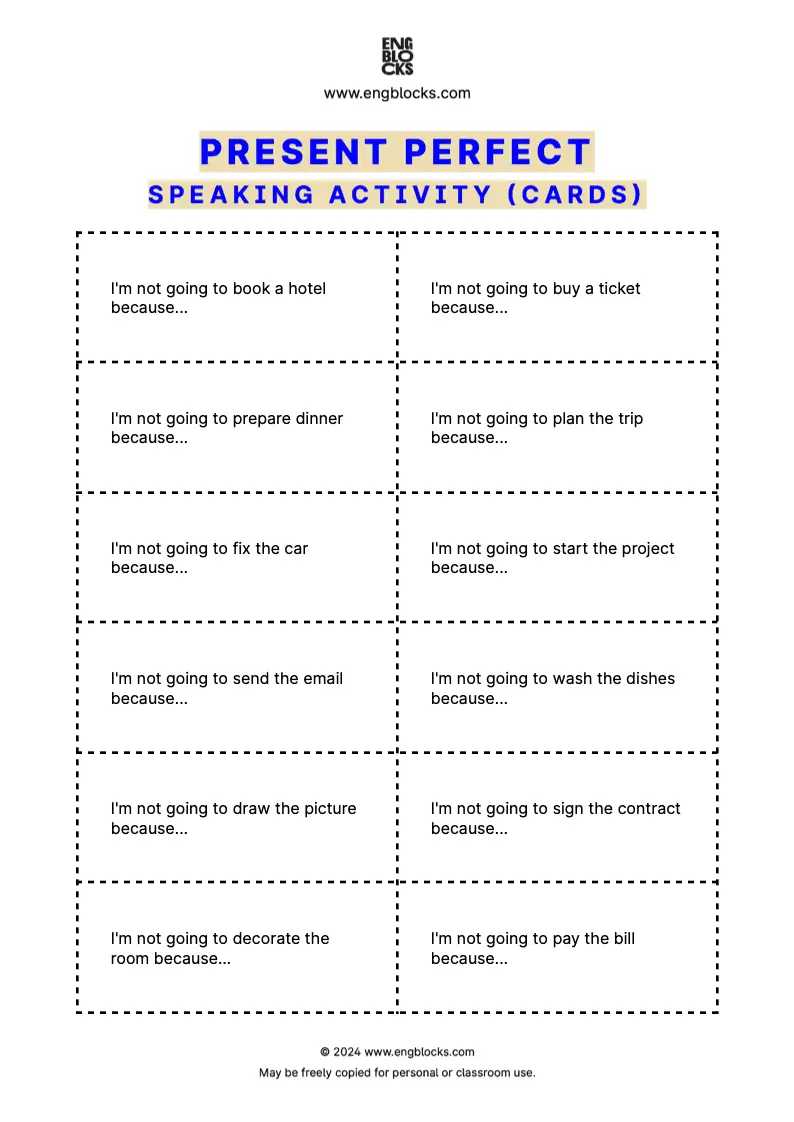 ENG BLO CKS

www.engblocks.com

PRESENT PERFECT

SPEAKING ACTIVITY (CARDS)

| | |
|---|---|
| I'm not going to book a hotel because... | I'm not going to buy a ticket because... |
| I'm not going to prepare dinner because... | I'm not going to plan the trip because... |
| I'm not going to fix the car because... | I'm not going to start the project because... |
| I'm not going to send the email because... | I'm not going to wash the dishes because... |
| I'm not going to draw the picture because... | I'm not going to sign the contract because... |
| I'm not going to decorate the room because... | I'm not going to pay the bill because... |

© 2024 www.engblocks.com

May be freely copied for personal or classroom use.